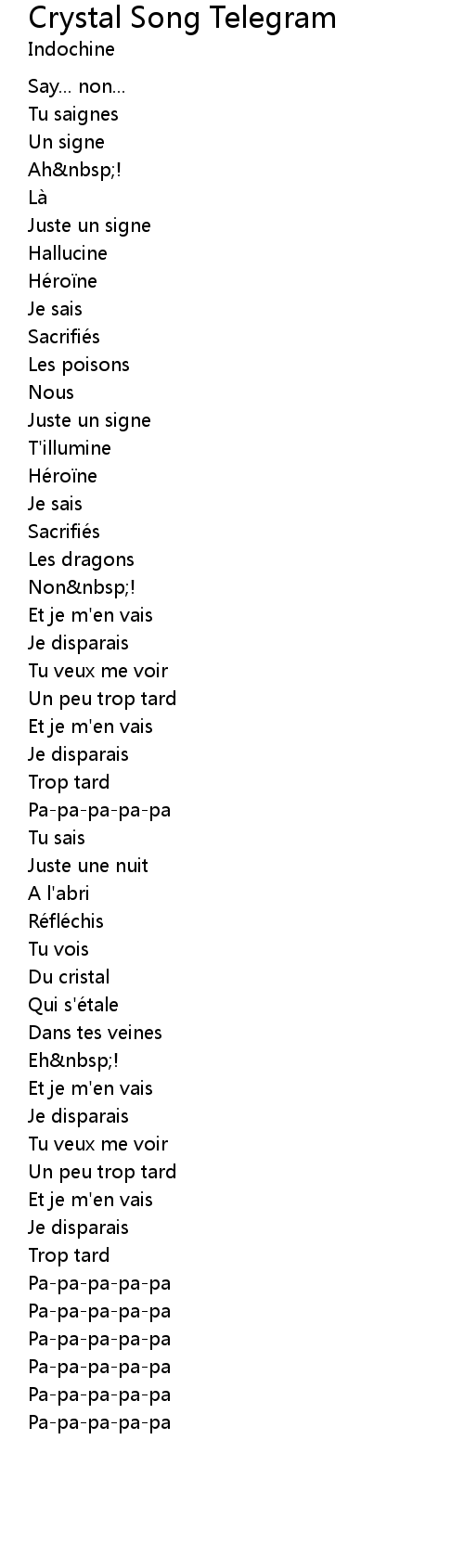 Crystal Song Telegram
Indochine

Say... non...
Tu saignes
Un signe
Ah&nbsp;!
Là
Juste un signe
Hallucine
Héroïne
Je sais
Sacrifiés
Les poisons
Nous
Juste un signe
T'illumine
Héroïne
Je sais
Sacrifiés
Les dragons
Non&nbsp;!
Et je m'en vais
Je disparais
Tu veux me voir
Un peu trop tard
Et je m'en vais
Je disparais
Trop tard
Pa-pa-pa-pa-pa
Tu sais
Juste une nuit
A l'abri
Réfléchis
Tu vois
Du cristal
Qui s'étale
Dans tes veines
Eh&nbsp;!
Et je m'en vais
Je disparais
Tu veux me voir
Un peu trop tard
Et je m'en vais
Je disparais
Trop tard
Pa-pa-pa-pa-pa
Pa-pa-pa-pa-pa
Pa-pa-pa-pa-pa
Pa-pa-pa-pa-pa
Pa-pa-pa-pa-pa
Pa-pa-pa-pa-pa